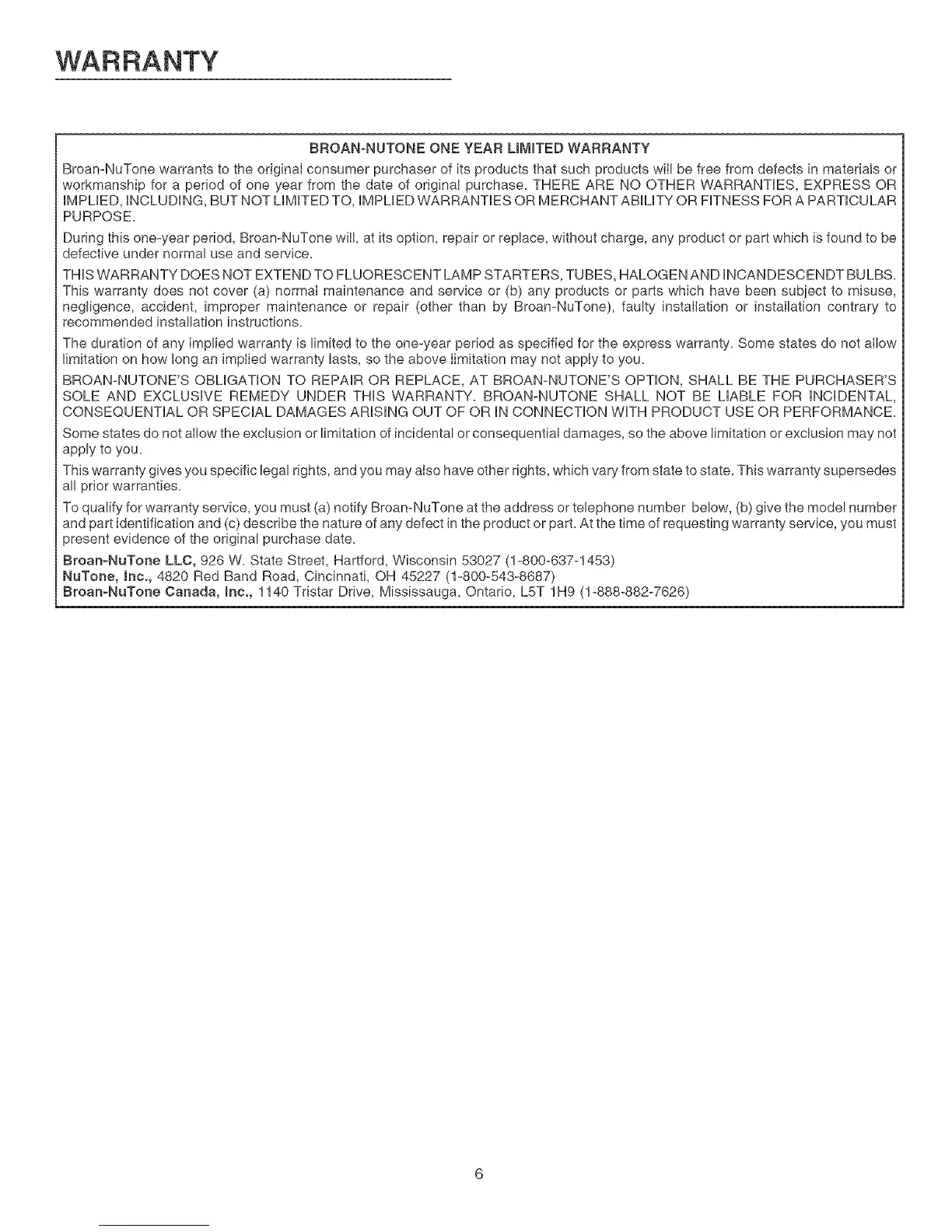 WARRANTY

BROAN-NUTONE ONE YEAR LIMITED WARRANTY

Broan-NuTone warrants to the original consumer purchaser of its products that such products will be free from defects in materials or workmanship for a period of one year from the date of original purchase. THERE ARE NO OTHER WARRANTIES, EXPRESS OR IMPLIED, INCLUDING, BUT NOT LIMITED TO, IMPLIED WARRANTIES OR MERCHANT ABILITY OR FITNESS FOR A PARTICULAR PURPOSE.

During this one-year period, Broan-NuTone will, at its option, repair or replace, without charge, any product or part which is found to be defective under normal use and service.

THIS WARRANTY DOES NOT EXTEND TO FLUORESCENT LAMP STARTERS, TUBES, HALOGEN AND INCANDESCENDT BULBS. This warranty does not cover (a) normal maintenance and service or (b) any products or parts which have been subject to misuse, negligence, accident, improper maintenance or repair (other than by Broan-NuTone), faulty installation or installation contrary to recommended installation instructions.

The duration of any implied warranty is limited to the one-year period as specified for the express warranty. Some states do not allow limitation on how long an implied warranty lasts, so the above limitation may not apply to you.

BROAN-NUTONE'S OBLIGATION TO REPAIR OR REPLACE, AT BROAN-NUTONE'S OPTION, SHALL BE THE PURCHASER'S SOLE AND EXCLUSIVE REMEDY UNDER THIS WARRANTY. BROAN-NUTONE SHALL NOT BE LIABLE FOR INCIDENTAL, CONSEQUENTIAL OR SPECIAL DAMAGES ARISING OUT OF OR IN CONNECTION WITH PRODUCT USE OR PERFORMANCE.

Some states do not allow the exclusion or limitation of incidental or consequential damages, so the above limitation or exclusion may not apply to you.

This warranty gives you specific legal rights, and you may also have other rights, which vary from state to state. This warranty supersedes all prior warranties.

To qualify for warranty service, you must (a) notify Broan-NuTone at the address or telephone number below, (b) give the model number and part identification and (c) describe the nature of any defect in the product or part. At the time of requesting warranty service, you must present evidence of the original purchase date.

Broan-NuTone LLC, 926 W. State Street, Hartford, Wisconsin 53027 (1-800-637-1453)
NuTone, Inc., 4820 Red Band Road, Cincinnati, OH 45227 (1-800-543-8687)
Broan-NuTone Canada, Inc., 1140 Tristar Drive, Mississauga, Ontario, L5T 1H9 (1-888-882-7626)

6